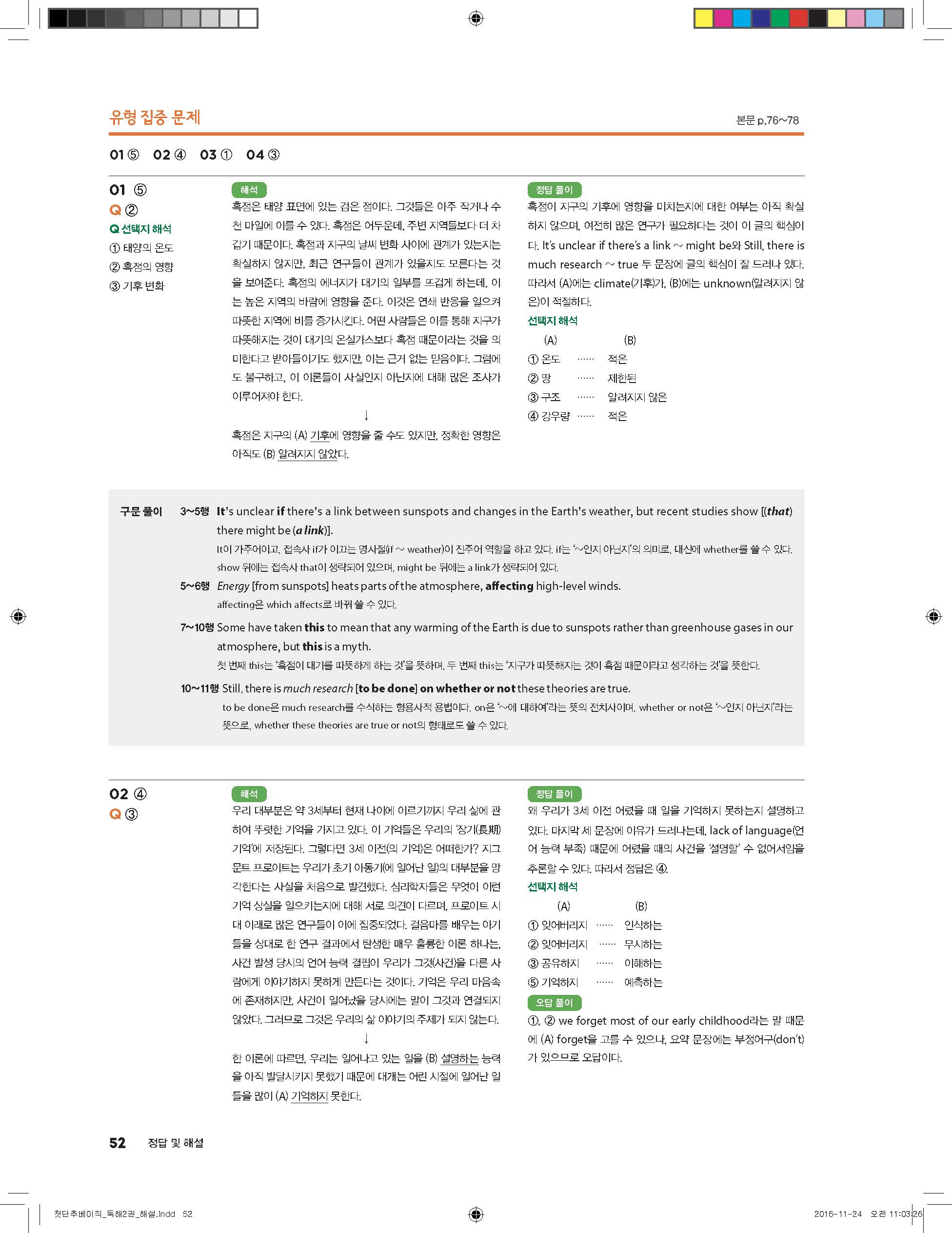 유형 집중 문제

본문 p.76~78

01 ⑤ 02 ④ 03 ① 04 ③

01 ⑤
Q ②
Q 선택지 해석
① 태양의 온도
② 흑점의 영향
③ 기후 변화

해석
흑점은 태양 표면에 있는 검은 점이다. 그것들은 아주 작거나 수천 마일에 이를 수 있다. 흑점은 어두운데, 주변 지역들보다 더 차갑기 때문이다. 흑점과 지구의 날씨 변화 사이에 관계가 있는지는 확실하지 않지만, 최근 연구들이 관계가 있을지도 모른다는 것을 보여준다. 흑점의 에너지가 대기의 일부를 뜨겁게 하는데, 이는 높은 지역의 바람에 영향을 준다. 이것은 연쇄 반응을 일으켜 따뜻한 지역에 비를 증가시킨다. 어떤 사람들은 이를 통해 지구가 따뜻해지는 것이 대기의 온실가스보다 흑점 때문이라는 것을 의미한다고 받아들이기도 했지만, 이는 근거 없는 믿음이다. 그럼에도 불구하고, 이 이론들이 사실인지 아닌지에 대해 많은 조사가 이루어져야 한다.

↓

흑점은 지구의 (A) 기후에 영향을 줄 수도 있지만, 정확한 영향은 아직도 (B) 알려지지 않았다.

정답 풀이
흑점이 지구의 기후에 영향을 미치는지에 대한 여부는 아직 확실하지 않으며, 여전히 많은 연구가 필요하다는 것이 이 글의 핵심이다. It's unclear if there's a link ~ might be와 Still, there is much research ~ true 두 문장에 글의 핵심이 잘 드러나 있다. 따라서 (A)에는 climate(기후)가, (B)에는 unknown(알려지지 않은)이 적절하다.

선택지 해석
(A) (B)
① 온도 …… 적은
② 땅 …… 제한된
③ 구조 …… 알려지지 않은
④ 강우량 …… 적은

구문 풀이
3~5행 It's unclear if there's a link between sunspots and changes in the Earth's weather, but recent studies show [(that) there might be (a link)].
It이 가주어이고, 접속사 if가 이끄는 명사절(if ~ weather)이 진주어 역할을 하고 있다. if는 '~인지 아닌지'의 의미로, 대신에 whether를 쓸 수 있다. show 뒤에는 접속사 that이 생략되어 있으며, might be 뒤에는 a link가 생략되어 있다.
5~6행 Energy [from sunspots] heats parts of the atmosphere, affecting high-level winds.
affecting은 which affects로 바꿔 쓸 수 있다.
7~10행 Some have taken this to mean that any warming of the Earth is due to sunspots rather than greenhouse gases in our atmosphere, but this is a myth.
첫 번째 this는 '흑점이 대기를 따뜻하게 하는 것'을 뜻하며, 두 번째 this는 '지구가 따뜻해지는 것이 흑점 때문이라고 생각하는 것'을 뜻한다.
10~11행 Still, there is much research [to be done] on whether or not these theories are true.
to be done은 much research를 수식하는 형용사적 용법이다. on은 '~에 대하여'라는 뜻의 전치사이며, whether or not은 '~인지 아닌지'라는 뜻으로, whether these theories are true or not의 형태로도 쓸 수 있다.

02 ④
Q ③

해석
우리 대부분은 약 3세부터 현재 나이에 이르기까지 우리 삶에 관하여 뚜렷한 기억을 가지고 있다. 이 기억들은 우리의 '장기(長期) 기억'에 저장된다. 그렇다면 3세 이전(의 기억)은 어떠한가? 지그문트 프로이트는 우리가 초기 아동기(에 일어난 일)의 대부분을 망각한다는 사실을 처음으로 발견했다. 심리학자들은 무엇이 이런 기억 상실을 일으키는지에 대해 서로 의견이 다르며, 프로이트 시대 이래로 많은 연구들이 이에 집중되었다. 걸음마를 배우는 아기들을 상대로 한 연구 결과에서 탄생한 매우 훌륭한 이론 하나는, 사건 발생 당시의 언어 능력 결핍이 우리가 그것(사건)을 다른 사람에게 이야기하지 못하게 만든다는 것이다. 기억은 우리 마음속에 존재하지만, 사건이 일어났을 당시에는 말이 그것과 연결되지 않았다. 그러므로 그것은 우리의 삶 이야기의 주제가 되지 않는다.

↓

한 이론에 따르면, 우리는 일어나고 있는 일을 (B) 설명하는 능력을 아직 발달시키지 못했기 때문에 대개는 어린 시절에 일어난 일들을 많이 (A) 기억하지 못한다.

정답 풀이
왜 우리가 3세 이전 어렸을 때 일을 기억하지 못하는지 설명하고 있다. 마지막 세 문장에 이유가 드러나는데, lack of language(언어 능력 부족) 때문에 어렸을 때의 사건을 '설명할' 수 없어서임을 추론할 수 있다. 따라서 정답은 ④.

선택지 해석
(A) (B)
① 잊어버리지 …… 인식하는
② 잊어버리지 …… 무시하는
③ 공유하지 …… 이해하는
⑤ 기억하지 …… 예측하는

오답 풀이
①, ② we forget most of our early childhood라는 말 때문에 (A) forget을 고를 수 있으나, 요약 문장에는 부정어구(don't)가 있으므로 오답이다.

52 정답 및 해설

첫단추베이직_독해2권_해설.indd 52
2016-11-24 오전 11:03:26